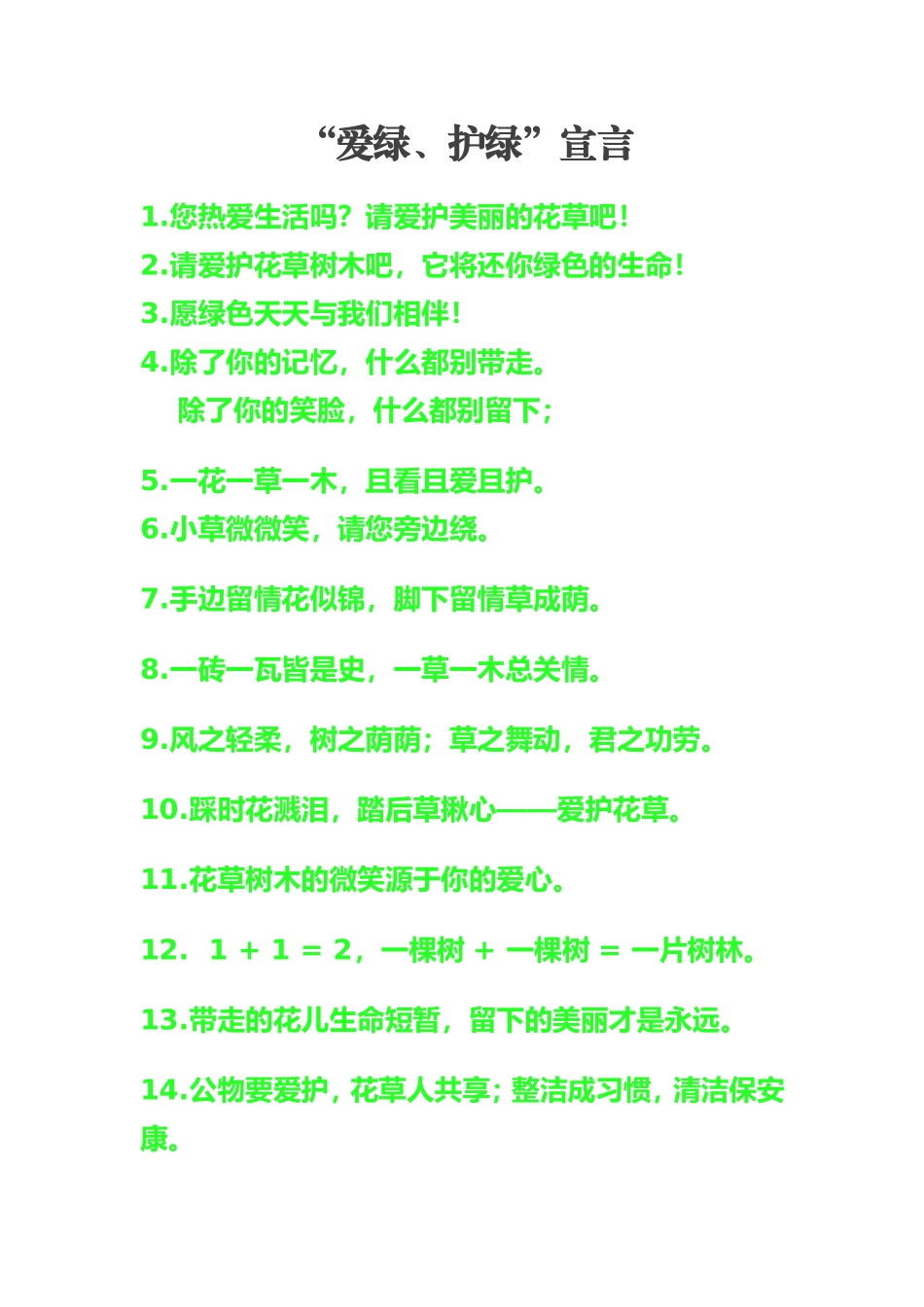 “爱绿、护绿”宣言

1.您热爱生活吗？请爱护美丽的花草吧！

2.请爱护花草树木吧，它将还你绿色的生命！

3.愿绿色天天与我们相伴！

4.除了你的记忆，什么都别带走。
除了你的笑脸，什么都别留下；

5.一花一草一木，且看且爱且护。

6.小草微微笑，请您旁边绕。

7.手边留情花似锦，脚下留情草成荫。

8.一砖一瓦皆是史，一草一木总关情。

9.风之轻柔，树之荫荫；草之舞动，君之功劳。

10.踩时花溅泪，踏后草揪心——爱护花草。

11.花草树木的微笑源于你的爱心。

12. 1 + 1 = 2，一棵树 + 一棵树 = 一片树林。

13.带走的花儿生命短暂，留下的美丽才是永远。

14.公物要爱护，花草人共享；整洁成习惯，清洁保安康。